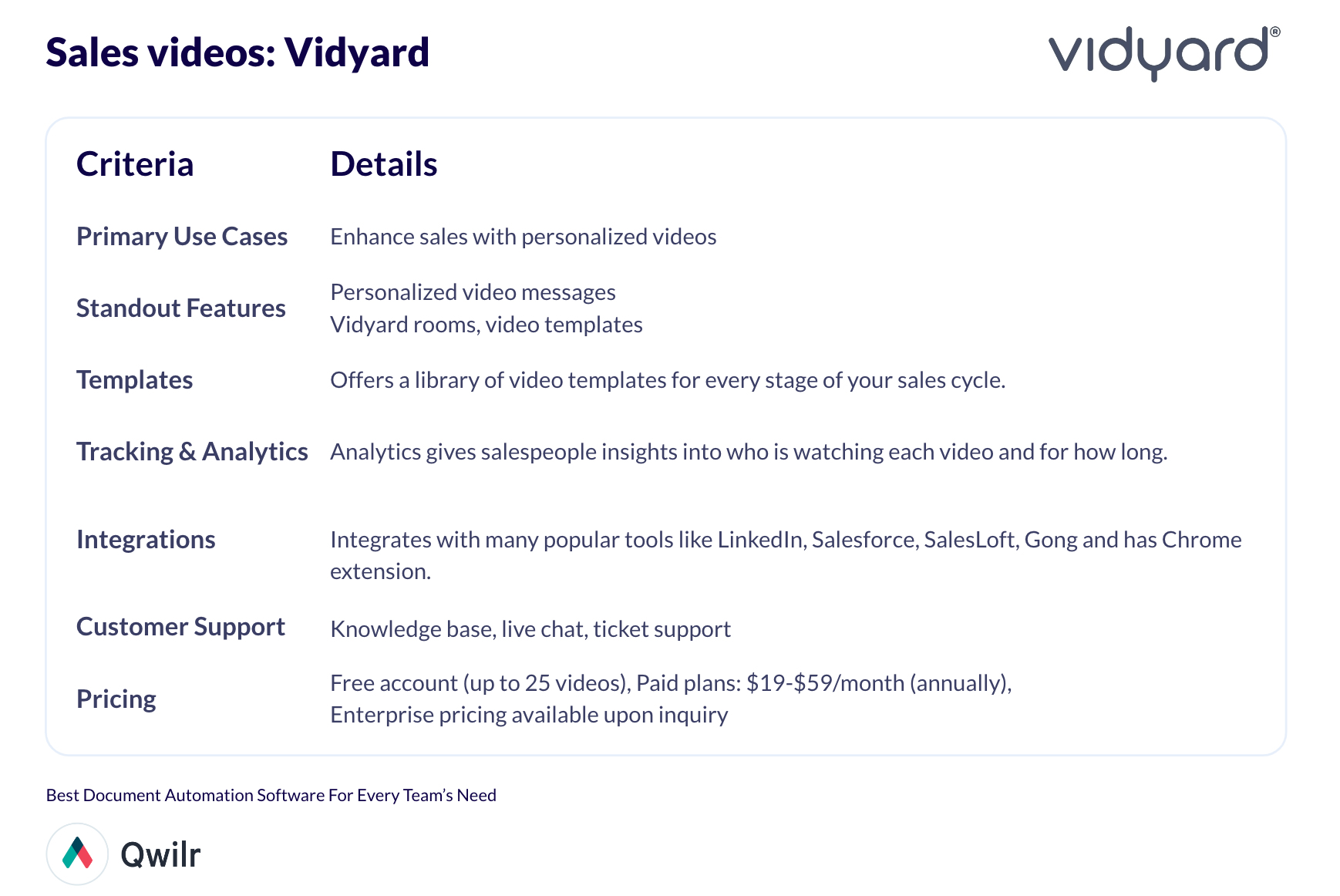 Sales videos: Vidyard

vidyard®

| Criteria | Details |
|---|---|
| Primary Use Cases | Enhance sales with personalized videos |
| Standout Features | Personalized video messages Vidyard rooms, video templates |
| Templates | Offers a library of video templates for every stage of your sales cycle. |
| Tracking & Analytics | Analytics gives salespeople insights into who is watching each video and for how long. |
| Integrations | Integrates with many popular tools like LinkedIn, Salesforce, SalesLoft, Gong and has Chrome extension. |
| Customer Support | Knowledge base, live chat, ticket support |
| Pricing | Free account (up to 25 videos), Paid plans: \$19-\$59/month (annually), Enterprise pricing available upon inquiry |

Best Document Automation Software For Every Team's Need

Qwilr